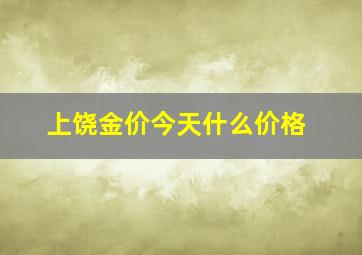 上饶金价今天什么价格